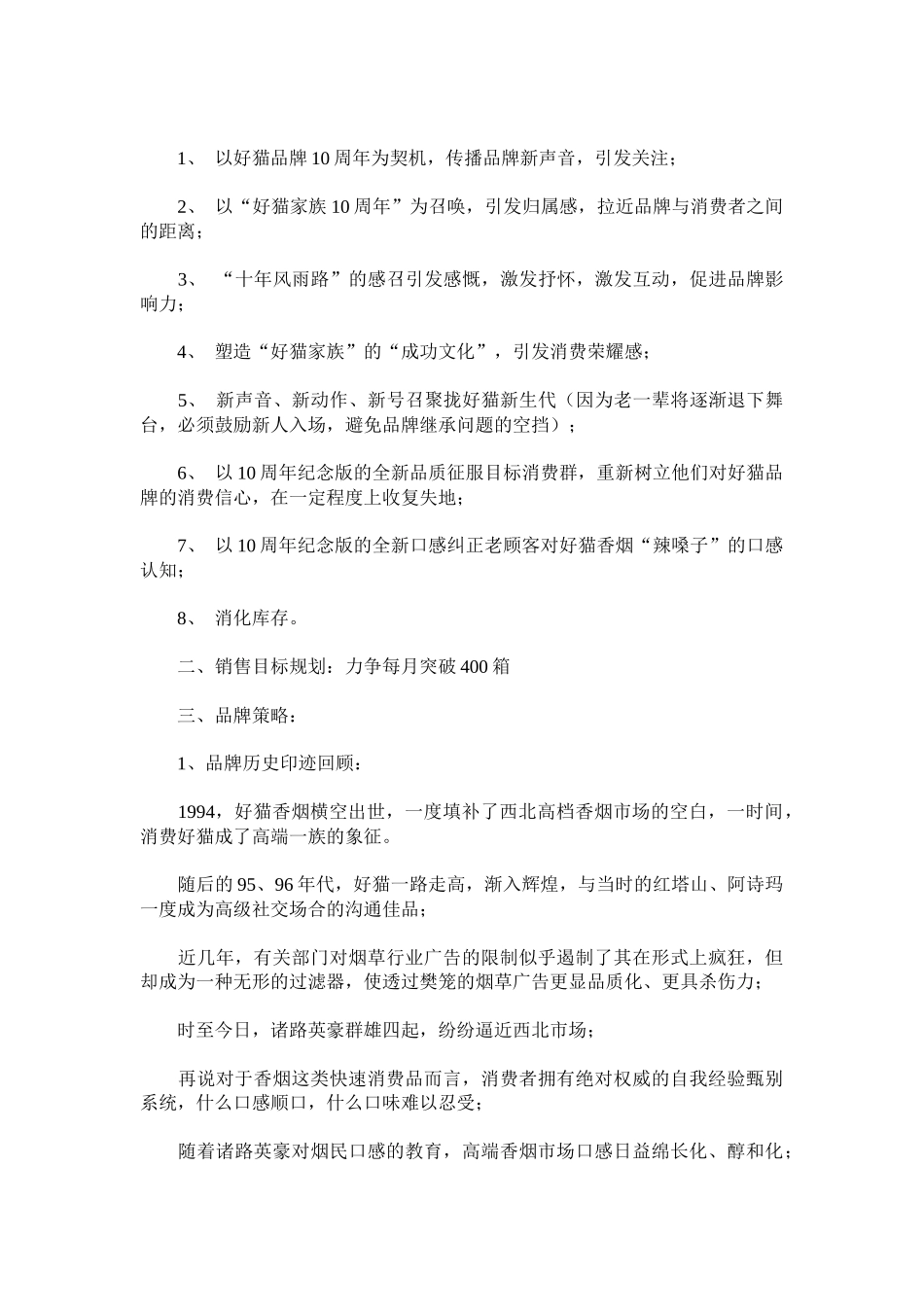 1、 以好猫品牌10周年为契机，传播品牌新声音，引发关注；

2、 以“好猫家族10周年”为召唤，引发归属感，拉近品牌与消费者之间的距离；

3、 “十年风雨路”的感召引发感慨，激发抒怀，激发互动，促进品牌影响力；

4、 塑造“好猫家族”的“成功文化”，引发消费荣耀感；

5、 新声音、新动作、新号召聚拢好猫新生代（因为老一辈将逐渐退下舞台，必须鼓励新人入场，避免品牌继承问题的空挡）；

6、 以10周年纪念版的全新品质征服目标消费群，重新树立他们对好猫品牌的消费信心，在一定程度上收复失地；

7、 以10周年纪念版的全新口感纠正老顾客对好猫香烟“辣嗓子”的口感认知；

8、 消化库存。

二、销售目标规划：力争每月突破400箱

三、品牌策略：

1、品牌历史印迹回顾：

1994，好猫香烟横空出世，一度填补了西北高档香烟市场的空白，一时间，消费好猫成了高端一族的象征。

随后的95、96年代，好猫一路走高，渐入辉煌，与当时的红塔山、阿诗玛一度成为高级社交场合的沟通佳品；

近几年，有关部门对烟草行业广告的限制似乎遏制了其在形式上疯狂，但却成为一种无形的过滤器，使透过樊笼的烟草广告更显品质化、更具杀伤力；

时至今日，诸路英豪群雄四起，纷纷逼近西北市场；

再说对于香烟这类快速消费品而言，消费者拥有绝对权威的自我经验甄别系统，什么口感顺口，什么口味难以忍受；

随着诸路英豪对烟民口感的教育，高端香烟市场口感日益绵长化、醇和化；